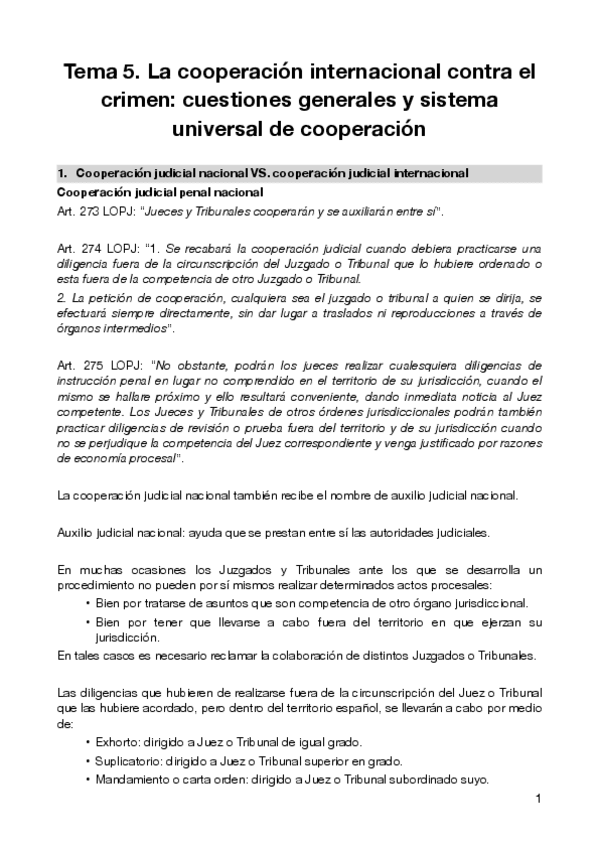 Tema 5. La cooperación internacional contra el crimen: cuestiones generales y sistema universal de cooperación

1. Cooperación judicial nacional VS. cooperación judicial internacional

Cooperación judicial penal nacional

Art. 273 LOPJ: "Jueces y Tribunales cooperarán y se auxiliarán entre sí".

Art. 274 LOPJ: "1. Se recabará la cooperación judicial cuando debiera practicarse una diligencia fuera de la circunscripción del Juzgado o Tribunal que lo hubiere ordenado o esta fuera de la competencia de otro Juzgado o Tribunal.
2. La petición de cooperación, cualquiera sea el juzgado o tribunal a quien se dirija, se efectuará siempre directamente, sin dar lugar a traslados ni reproducciones a través de órganos intermedios".

Art. 275 LOPJ: "No obstante, podrán los jueces realizar cualesquiera diligencias de instrucción penal en lugar no comprendido en el territorio de su jurisdicción, cuando el mismo se hallare próximo y ello resultará conveniente, dando inmediata noticia al Juez competente. Los Jueces y Tribunales de otros órdenes jurisdiccionales podrán también practicar diligencias de revisión o prueba fuera del territorio y de su jurisdicción cuando no se perjudique la competencia del Juez correspondiente y venga justificado por razones de economía procesal".

La cooperación judicial nacional también recibe el nombre de auxilio judicial nacional.

Auxilio judicial nacional: ayuda que se prestan entre sí las autoridades judiciales.

En muchas ocasiones los Juzgados y Tribunales ante los que se desarrolla un procedimiento no pueden por sí mismos realizar determinados actos procesales:
• Bien por tratarse de asuntos que son competencia de otro órgano jurisdiccional.
• Bien por tener que llevarse a cabo fuera del territorio en que ejerzan su jurisdicción.
En tales casos es necesario reclamar la colaboración de distintos Juzgados o Tribunales.

Las diligencias que hubieren de realizarse fuera de la circunscripción del Juez o Tribunal que las hubiere acordado, pero dentro del territorio español, se llevarán a cabo por medio de:
• Exhorto: dirigido a Juez o Tribunal de igual grado.
• Suplicatorio: dirigido a Juez o Tribunal superior en grado.
• Mandamiento o carta orden: dirigido a Juez o Tribunal subordinado suyo.

1